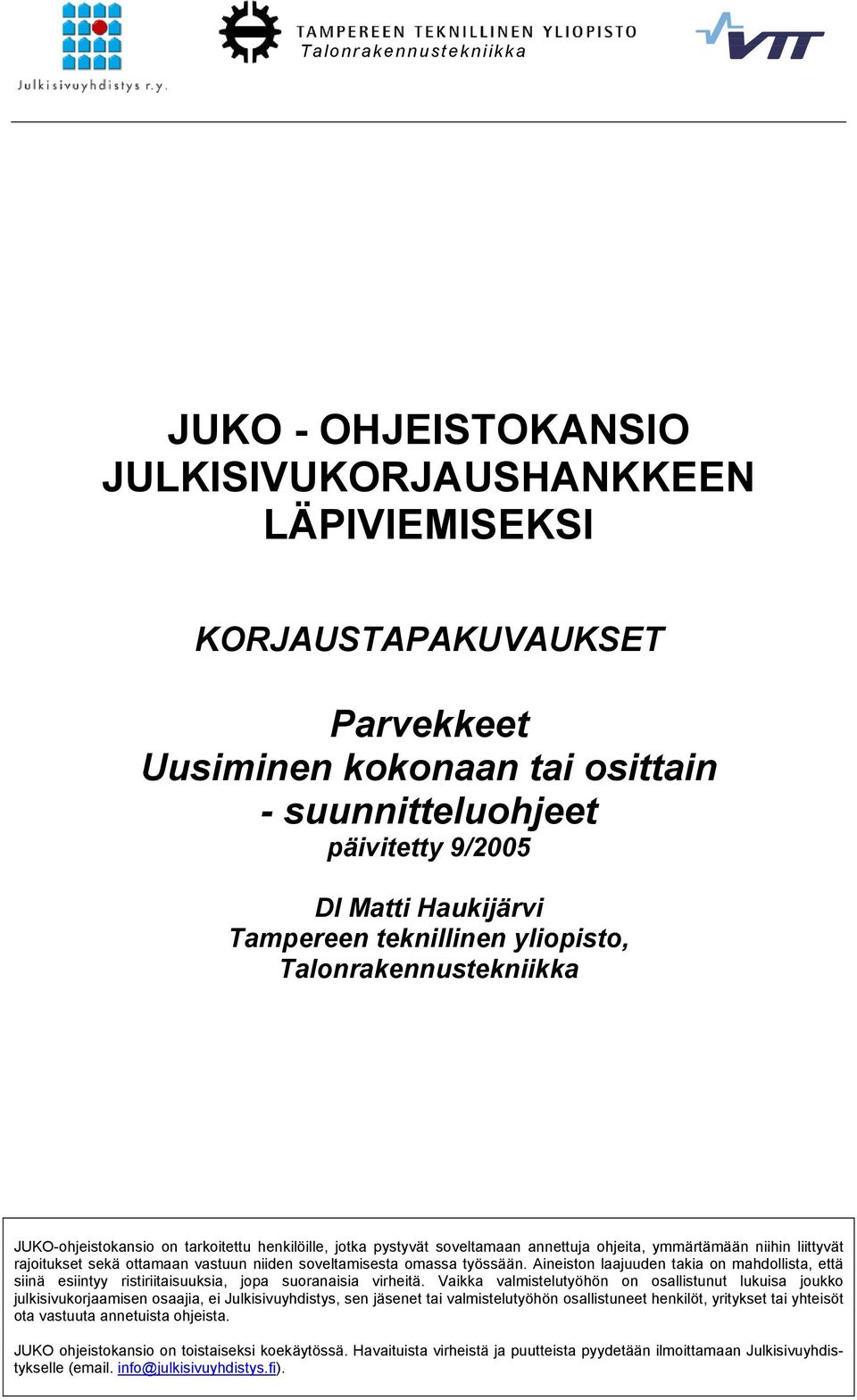 Julkisivuyhdistys r.y.

TAMPEREEN TEKNILLINEN YLIOPISTO
Talonrakennustekniikka

VTT

JUKO - OHJEISTOKANSIO
JULKISIVUKORJAUSHANKKEEN
LÄPIVIEMISEKSI

KORJAUSTAPAKUVAUKSET

Parvekkeet
Uusiminen kokonaan tai osittain
- suunnitteluohjeet
päivitetty 9/2005

DI Matti Haukijärvi
Tampereen teknillinen yliopisto,
Talonrakennustekniikka

JUKO-ohjeistokansio on tarkoitettu henkilöille, jotka pystyvät soveltamaan annettuja ohjeita, ymmärtämään niihin liittyvät rajoitukset sekä ottamaan vastuun niiden soveltamisesta omassa työssään. Aineiston laajuuden takia on mahdollista, että siinä esiintyy ristiriitaisuuksia, jopa suoranaisia virheitä. Vaikka valmistelutyöhön on osallistunut lukuisa joukko julkisivukorjaamisen osaajia, ei Julkisivuyhdistys, sen jäsenet tai valmistelutyöhön osallistuneet henkilöt, yritykset tai yhteisöt ota vastuuta annetuista ohjeista.

JUKO ohjeistokansio on toistaiseksi koekäytössä. Havaituista virheistä ja puutteista pyydetään ilmoittamaan Julkisivuyhdistykselle (email. info@julkisivuyhdistys.fi).